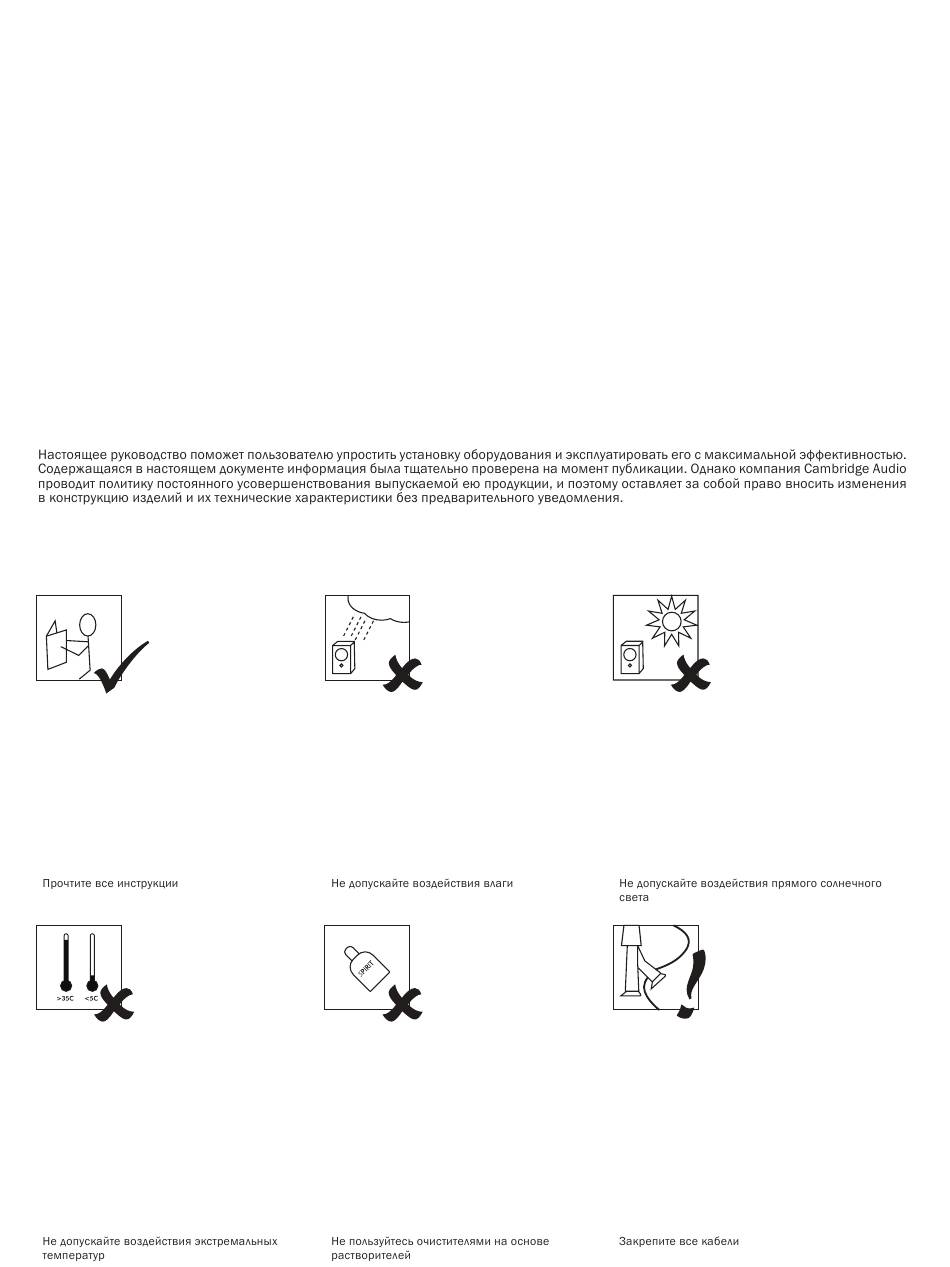 Настоящее руководство поможет пользователю упростить установку оборудования и эксплуатировать его с максимальной эффективностью. Содержащаяся в настоящем документе информация была тщательно проверена на момент публикации. Однако компания Cambridge Audio проводит политику постоянного усовершенствования выпускаемой ею продукции, и поэтому оставляет за собой право вносить изменения в конструкцию изделий и их технические характеристики без предварительного уведомления.

Прочтите все инструкции

Не допускайте воздействия влаги

Не допускайте воздействия прямого солнечного света

>35C

<5C

Не допускайте воздействия экстремальных температур

SPIRIT

Не пользуйтесь очистителями на основе растворителей

Закрепите все кабели